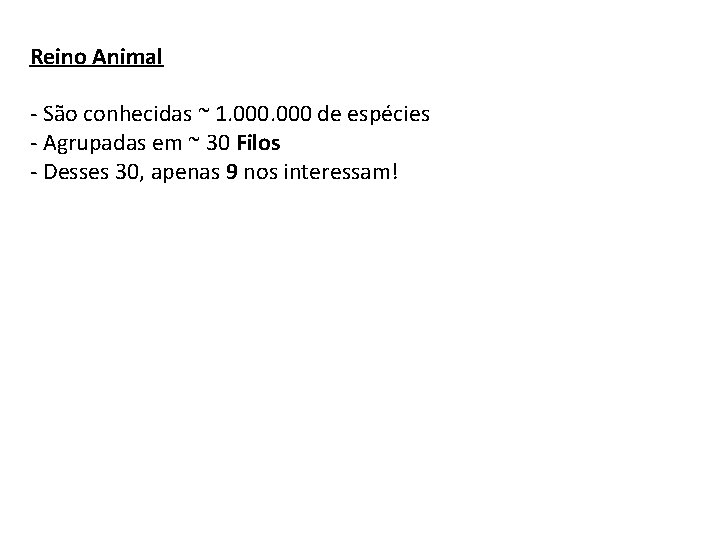 Reino Animal

- São conhecidas ~ 1.000.000 de espécies
- Agrupadas em ~ 30 Filos
- Desses 30, apenas 9 nos interessam!